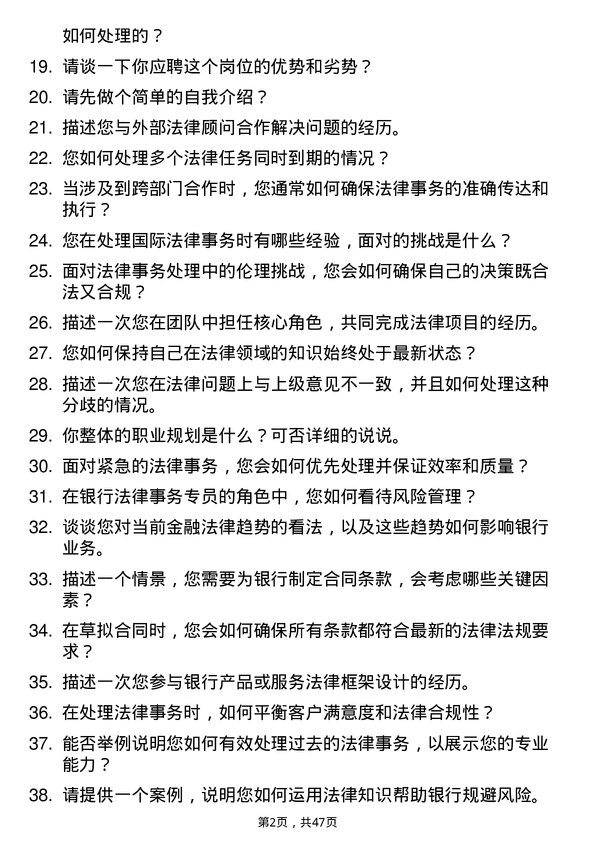 如何处理的？

19. 请谈一下你应聘这个岗位的优势和劣势？

20. 请先做个简单的自我介绍？

21. 描述您与外部法律顾问合作解决问题的经历。

22. 您如何处理多个法律任务同时到期的情况？

23. 当涉及到跨部门合作时，您通常如何确保法律事务的准确传达和执行？

24. 您在处理国际法律事务时有哪些经验，面对的挑战是什么？

25. 面对法律事务处理中的伦理挑战，您会如何确保自己的决策既合法又合规？

26. 描述一次您在团队中担任核心角色，共同完成法律项目的经历。

27. 您如何保持自己在法律领域的知识始终处于最新状态？

28. 描述一次您在法律问题上与上级意见不一致，并且如何处理这种分歧的情况。

29. 你整体的职业规划是什么？可否详细的说说。

30. 面对紧急的法律事务，您会如何优先处理并保证效率和质量？

31. 在银行法律事务专员的角色中，您如何看待风险管理？

32. 谈谈您对当前金融法律趋势的看法，以及这些趋势如何影响银行业务。

33. 描述一个情景，您需要为银行制定合同条款，会考虑哪些关键因素？

34. 在草拟合同时，您会如何确保所有条款都符合最新的法律法规要求？

35. 描述一次您参与银行产品或服务法律框架设计的经历。

36. 在处理法律事务时，如何平衡客户满意度和法律合规性？

37. 能否举例说明您如何有效处理过去的法律事务，以展示您的专业能力？

38. 请提供一个案例，说明您如何运用法律知识帮助银行规避风险。

第2页，共47页